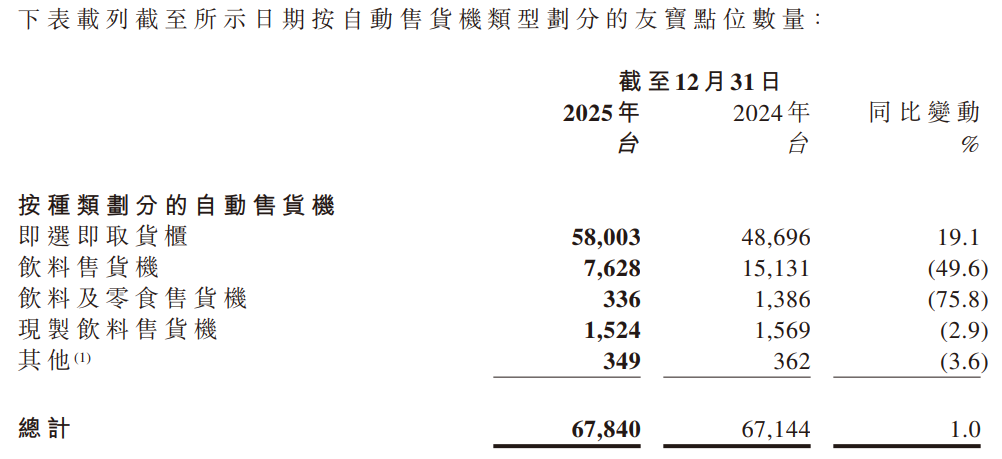 下表載列截至所示日期按自動售貨機類型劃分的友寶點位數量:

| | 截至12月31日 | | |
|---|---|---|---|
| | 2025年 | 2024年 | 同比變動 |
| | 台 | 台 | % |
| 按種類劃分的自動售貨機 | | | |
| 即選即取貨櫃 | 58,003 | 48,696 | 19.1 |
| 飲料售貨機 | 7,628 | 15,131 | (49.6) |
| 飲料及零食售貨機 | 336 | 1,386 | (75.8) |
| 現製飲料售貨機 | 1,524 | 1,569 | (2.9) |
| 其他$^{(1)}$ | 349 | 362 | (3.6) |
| 總計 | 67,840 | 67,144 | 1.0 |